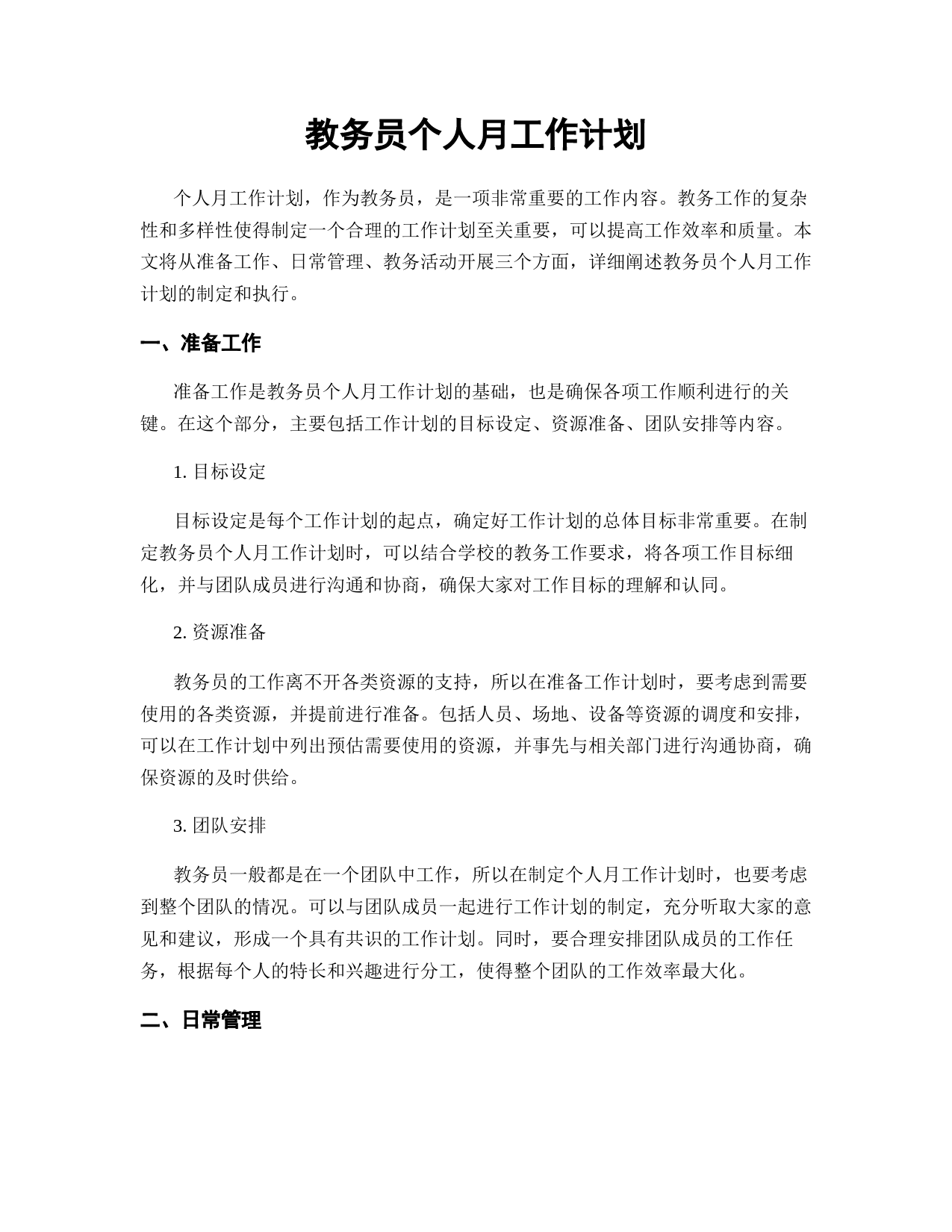 教务员个人月工作计划

个人月工作计划，作为教务员，是一项非常重要的工作内容。教务工作的复杂性和多样性使得制定一个合理的工作计划至关重要，可以提高工作效率和质量。本文将从准备工作、日常管理、教务活动开展三个方面，详细阐述教务员个人月工作计划的制定和执行。

一、准备工作

准备工作是教务员个人月工作计划的基础，也是确保各项工作顺利进行的关键。在这个部分，主要包括工作计划的目标设定、资源准备、团队安排等内容。

1. 目标设定

目标设定是每个工作计划的起点，确定好工作计划的总体目标非常重要。在制定教务员个人月工作计划时，可以结合学校的教务工作要求，将各项工作目标细化，并与团队成员进行沟通和协商，确保大家对工作目标的理解和认同。

2. 资源准备

教务员的工作离不开各类资源的支持，所以在准备工作计划时，要考虑到需要使用的各类资源，并提前进行准备。包括人员、场地、设备等资源的调度和安排，可以在工作计划中列出预估需要使用的资源，并事先与相关部门进行沟通协商，确保资源的及时供给。

3. 团队安排

教务员一般都是在一个团队中工作，所以在制定个人月工作计划时，也要考虑到整个团队的情况。可以与团队成员一起进行工作计划的制定，充分听取大家的意见和建议，形成一个具有共识的工作计划。同时，要合理安排团队成员的工作任务，根据每个人的特长和兴趣进行分工，使得整个团队的工作效率最大化。

二、日常管理